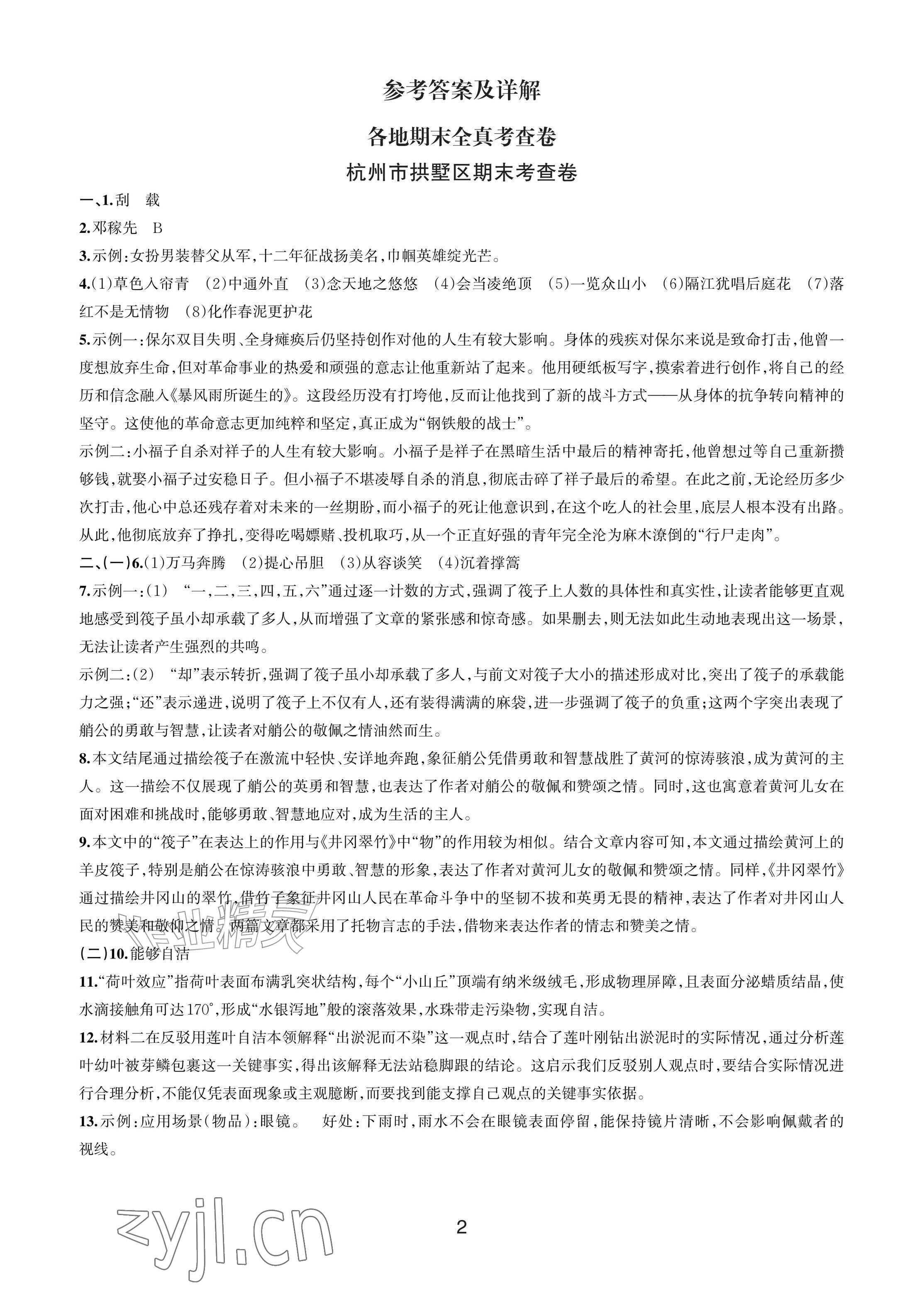 参考答案及详解

各地期末全真考查卷

杭州市拱墅区期末考查卷

一、1.刮 载

2.邓稼先 B

3.示例:女扮男装替父从军,十二年征战扬美名,巾帼英雄绽光芒。

4.(1)草色入帘青 (2)中通外直 (3)念天地之悠悠 (4)会当凌绝顶 (5)一览众山小 (6)隔江犹唱后庭花 (7)落红不是无情物 (8)化作春泥更护花

5.示例一:保尔双目失明、全身瘫痪后仍坚持创作对他的人生有较大影响。身体的残疾对保尔来说是致命打击,他曾一度想放弃生命,但对革命事业的热爱和顽强的意志让他重新站了起来。他用硬纸板写字,摸索着进行创作,将自己的经历和信念融入《暴风雨所诞生的》。这段经历没有打垮他,反而让他找到了新的战斗方式——从身体的抗争转向精神的坚守。这使他的革命意志更加纯粹和坚定,真正成为“钢铁般的战士”。

示例二:小福子自杀对祥子的人生有较大影响。小福子是祥子在黑暗生活中最后的精神寄托,他曾想过等自己重新攒够钱,就娶小福子过安稳日子。但小福子不堪凌辱自杀的消息,彻底击碎了祥子最后的希望。在此之前,无论经历多少次打击,他心中总还残存着对未来的一丝期盼,而小福子的死让他意识到,在这个吃人的社会里,底层人根本没有出路。从此,他彻底放弃了挣扎,变得吃喝嫖赌、投机取巧,从一个正直好强的青年完全沦为麻木潦倒的“行尸走肉”。

二、(一)6.(1)万马奔腾 (2)提心吊胆 (3)从容谈笑 (4)沉着撑篙

7.示例一:(1) “一,二,三,四,五,六”通过逐一计数的方式,强调了筏子上人数的具体性和真实性,让读者能够更直观地感受到筏子虽小却承载了多人,从而增强了文章的紧张感和惊奇感。如果删去,则无法如此生动地表现出这一场景,无法让读者产生强烈的共鸣。

示例二:(2) “却”表示转折,强调了筏子虽小却承载了多人,与前文对筏子大小的描述形成对比,突出了筏子的承载能力之强;“还”表示递进,说明了筏子上不仅有人,还有装得满满的麻袋,进一步强调了筏子的负重;这两个字突出表现了艄公的勇敢与智慧,让读者对艄公的敬佩之情油然而生。

8.本文结尾通过描绘筏子在激流中轻快、安详地奔跑,象征艄公凭借勇敢和智慧战胜了黄河的惊涛骇浪,成为黄河的主人。这一描绘不仅展现了艄公的英勇和智慧,也表达了作者对艄公的敬佩和赞颂之情。同时,这也寓意着黄河儿女在面对困难和挑战时,能够勇敢、智慧地应对,成为生活的主人。

9.本文中的“筏子”在表达上的作用与《井冈翠竹》中“物”的作用较为相似。结合文章内容可知,本文通过描绘黄河上的羊皮筏子,特别是艄公在惊涛骇浪中勇敢、智慧的形象,表达了作者对黄河儿女的敬佩和赞颂之情。同样,《井冈翠竹》通过描绘井冈山的翠竹,借竹子象征井冈山人民在革命斗争中的坚韧不拔和英勇无畏的精神,表达了作者对井冈山人民的赞美和敬仰之情。两篇文章都采用了托物言志的手法,借物来表达作者的情志和赞美之情。

(二)10.能够自洁

11.“荷叶效应”指荷叶表面布满乳突状结构,每个“小山丘”顶端有纳米级绒毛,形成物理屏障,且表面分泌蜡质结晶,使水滴接触角可达170°,形成“水银泻地”般的滚落效果,水珠带走污染物,实现自洁。

12.材料二在反驳用莲叶自洁本领解释“出淤泥而不染”这一观点时,结合了莲叶刚钻出淤泥时的实际情况,通过分析莲叶幼叶被芽鳞包裹这一关键事实,得出该解释无法站稳脚跟的结论。这启示我们反驳别人观点时,要结合实际情况进行合理分析,不能仅凭表面现象或主观臆断,而要找到能支撑自己观点的关键事实依据。

13.示例:应用场景(物品):眼镜。 好处:下雨时,雨水不会在眼镜表面停留,能保持镜片清晰,不会影响佩戴者的视线。

2

作业精灵

zyjl.cn